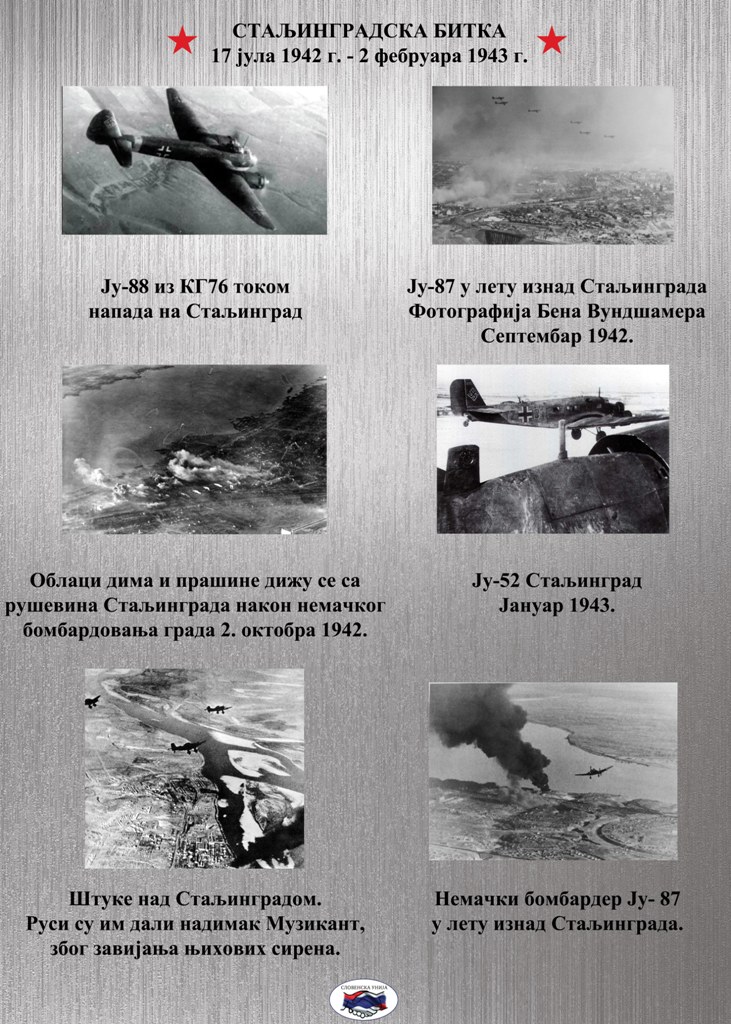 СТАЉИНГРАДСКА БИТКА
17 јула 1942 г. - 2 фебруара 1943 г.

Ју-88 из КГ76 током напада на Стаљинград

Ју-87 у лету изнад Стаљинграда
Фотографија Бена Вундшамера
Септембар 1942.

Облаци дима и прашине дижу се са рушевина Стаљинграда након немачког бомбардовања града 2. октобра 1942.

Ју-52 Стаљинград
Јануар 1943.

Штуке над Стаљинградом.
Руси су им дали надимак Музикант, због завијања њихових сирена.

Немачки бомбардер Ју- 87 у лету изнад Стаљинграда.

СЛОВЕНСКА УНИЈА